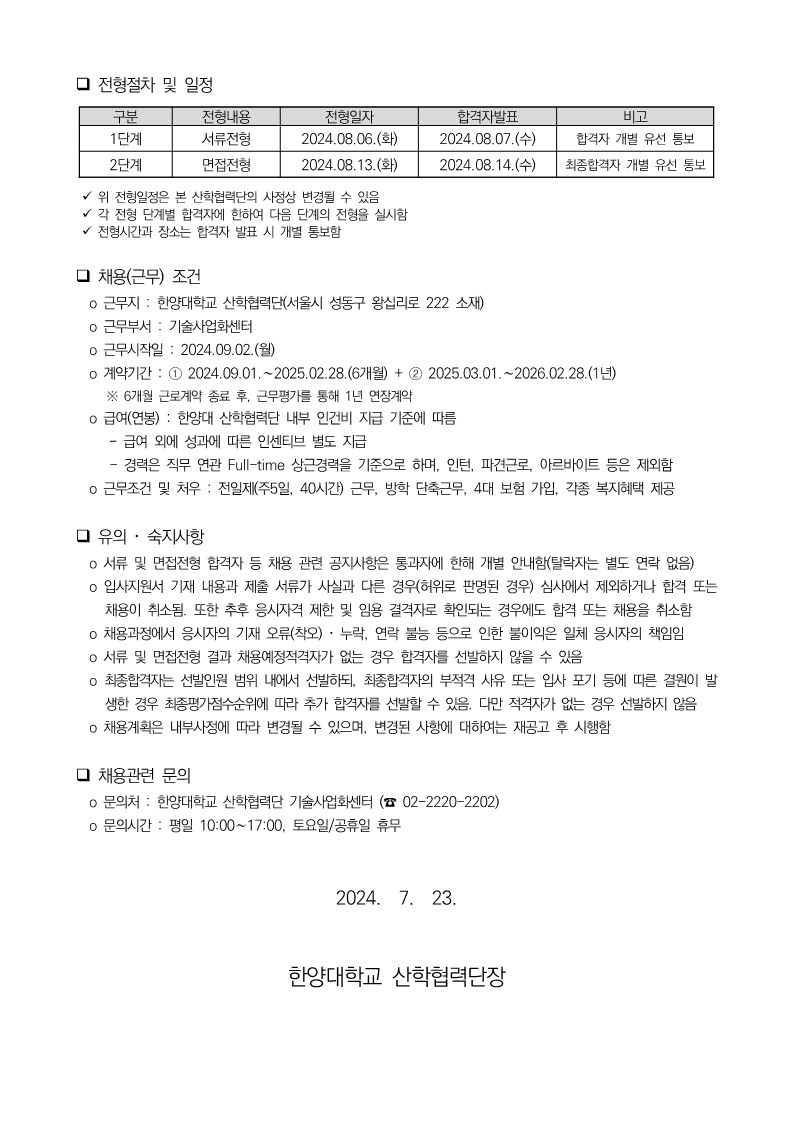 ❑ 전형절차 및 일정

| 구분 | 전형내용 | 전형일자 | 합격자발표 | 비고 |
|---|---|---|---|---|
| 1단계 | 서류전형 | 2024.08.06.(화) | 2024.08.07.(수) | 합격자 개별 유선 통보 |
| 2단계 | 면접전형 | 2024.08.13.(화) | 2024.08.14.(수) | 최종합격자 개별 유선 통보 |

✓ 위 전형일정은 본 산학협력단의 사정상 변경될 수 있음
✓ 각 전형 단계별 합격자에 한하여 다음 단계의 전형을 실시함
✓ 전형시간과 장소는 합격자 발표 시 개별 통보함

❑ 채용(근무) 조건

o 근무지 : 한양대학교 산학협력단(서울시 성동구 왕십리로 222 소재)
o 근무부서 : 기술사업화센터
o 근무시작일 : 2024.09.02.(월)
o 계약기간 : ① 2024.09.01.~2025.02.28.(6개월) + ② 2025.03.01.~2026.02.28.(1년)
※ 6개월 근로계약 종료 후, 근무평가를 통해 1년 연장계약
o 급여(연봉) : 한양대 산학협력단 내부 인건비 지급 기준에 따름
- 급여 외에 성과에 따른 인센티브 별도 지급
- 경력은 직무 연관 Full-time 상근경력을 기준으로 하며, 인턴, 파견근로, 아르바이트 등은 제외함
o 근무조건 및 처우 : 전일제(주5일, 40시간) 근무, 방학 단축근무, 4대 보험 가입, 각종 복지혜택 제공

❑ 유의 · 숙지사항

o 서류 및 면접전형 합격자 등 채용 관련 공지사항은 통과자에 한해 개별 안내함(탈락자는 별도 연락 없음)
o 입사지원서 기재 내용과 제출 서류가 사실과 다른 경우(허위로 판명된 경우) 심사에서 제외하거나 합격 또는 채용이 취소됨. 또한 추후 응시자격 제한 및 임용 결격자로 확인되는 경우에도 합격 또는 채용을 취소함
o 채용과정에서 응시자의 기재 오류(착오) · 누락, 연락 불능 등으로 인한 불이익은 일체 응시자의 책임임
o 서류 및 면접전형 결과 채용예정적격자가 없는 경우 합격자를 선발하지 않을 수 있음
o 최종합격자는 선발인원 범위 내에서 선발하되, 최종합격자의 부적격 사유 또는 입사 포기 등에 따른 결원이 발생한 경우 최종평가점수순위에 따라 추가 합격자를 선발할 수 있음. 다만 적격자가 없는 경우 선발하지 않음
o 채용계획은 내부사정에 따라 변경될 수 있으며, 변경된 사항에 대하여는 재공고 후 시행함

❑ 채용관련 문의

o 문의처 : 한양대학교 산학협력단 기술사업화센터 (☎ 02-2220-2202)
o 문의시간 : 평일 10:00~17:00, 토요일/공휴일 휴무

2024. 7. 23.

한양대학교 산학협력단장